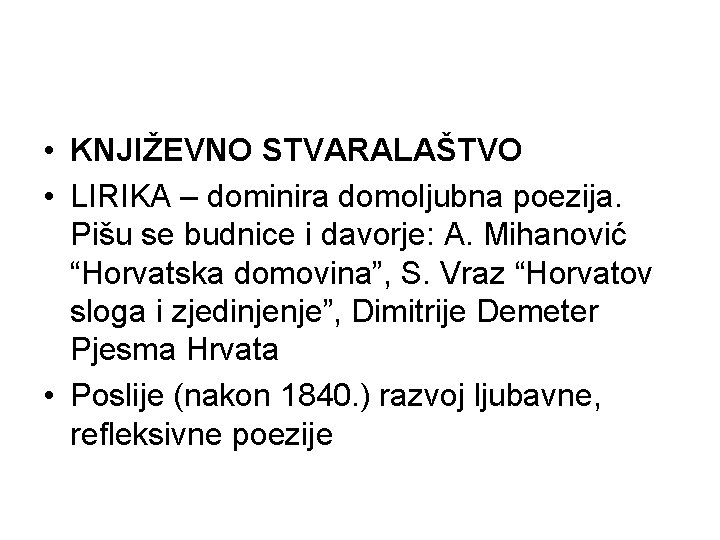 • KNJIŽEVNO STVARALAŠTVO
• LIRIKA – dominira domoljubna poezija. Pišu se budnice i davorje: A. Mihanović “Horvatska domovina”, S. Vraz “Horvatov sloga i zjedinjenje”, Dimitrije Demeter Pjesma Hrvata
• Poslije (nakon 1840.) razvoj ljubavne, refleksivne poezije